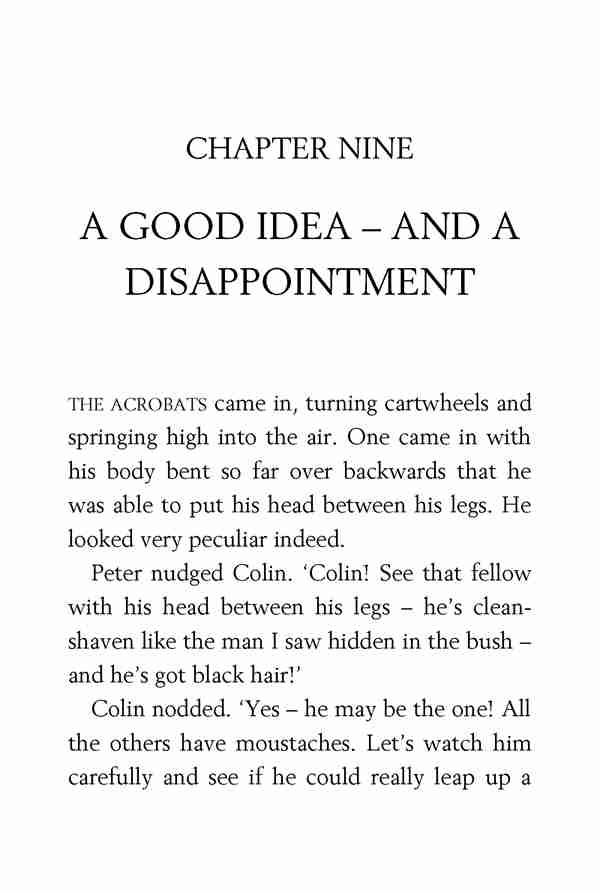 CHAPTER NINE

A GOOD IDEA – AND A DISAPPOINTMENT

THE ACROBATS came in, turning cartwheels and springing high into the air. One came in with his body bent so far over backwards that he was able to put his head between his legs. He looked very peculiar indeed.

Peter nudged Colin. 'Colin! See that fellow with his head between his legs – he's clean-shaven like the man I saw hidden in the bush – and he's got black hair!'

Colin nodded. 'Yes – he may be the one! All the others have moustaches. Let's watch him carefully and see if he could really leap up a